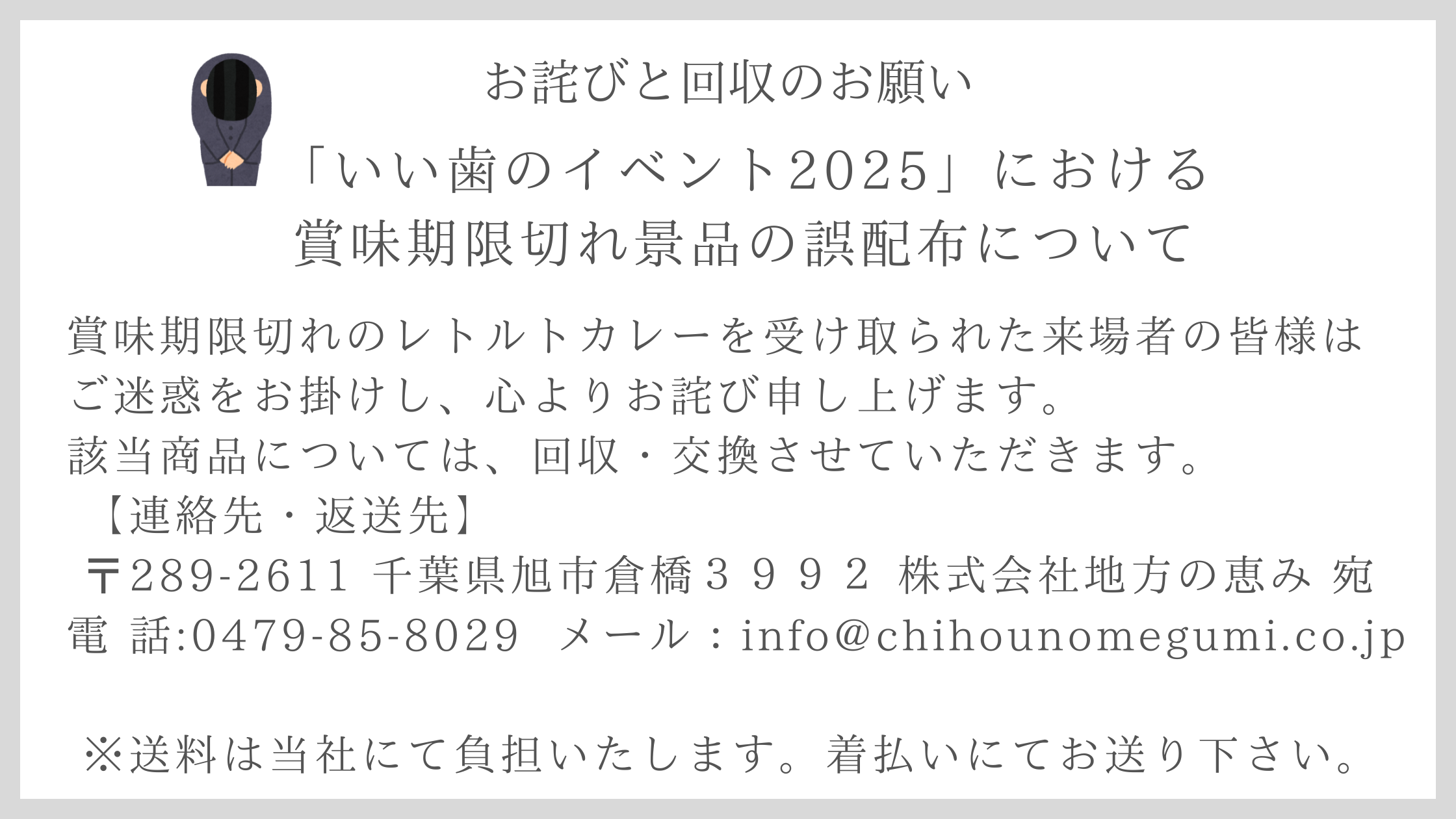 お詫びと回収のお願い

「いい歯のイベント2025」における
賞味期限切れ景品の誤配布について

賞味期限切れのレトルトカレーを受け取られた来場者の皆様はご迷惑をお掛けし、心よりお詫び申し上げます。
該当商品については、回収・交換させていただきます。
【連絡先・返送先】
〒289-2611 千葉県旭市倉橋３９９２ 株式会社地方の恵み 宛
電 話:0479-85-8029 メール：info@chihounomegumi.co.jp

※送料は当社にて負担いたします。着払いにてお送り下さい。